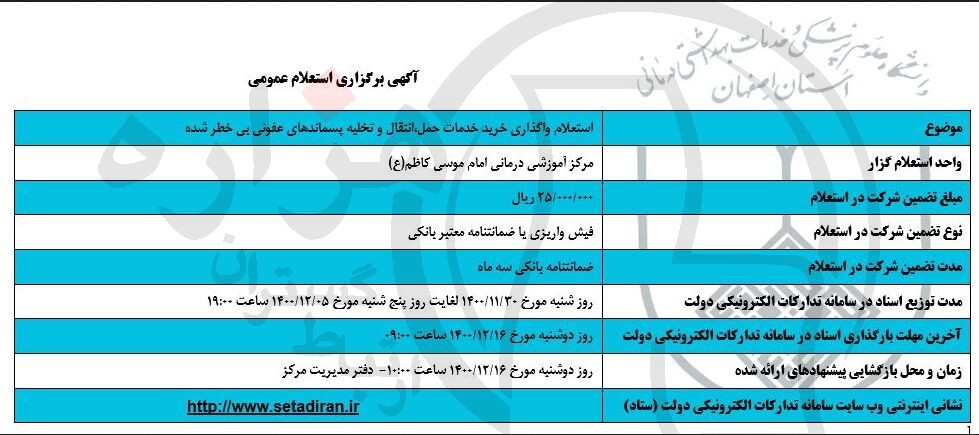 دانشگاه علوم پزشکی و خدمات بهداشتی درمانی
استان اصفهان

آگهی برگزاری استعلام عمومی

| موضوع | استعلام واگذاری خرید خدمات حمل،انتقال و تخلیه پسماندهای عفونی بی خطر شده |
|---|---|
| واحد استعلام گزار | مرکز آموزشی درمانی امام موسی کاظم(ع) |
| مبلغ تضمین شرکت در استعلام | ۲۵/۰۰۰/۰۰۰ ریال |
| نوع تضمین شرکت در استعلام | فیش واریزی یا ضمانتنامه معتبر بانکی |
| مدت تضمین شرکت در استعلام | ضمانتنامه بانکی سه ماه |
| مدت توزیع اسناد در سامانه تدارکات الکترونیکی دولت | روز شنبه مورخ ۱۴۰۰/۱۱/۳۰ لغایت روز پنج شنبه مورخ ۱۴۰۰/۱۲/۰۵ ساعت ۱۹:۰۰ |
| آخرین مهلت بارگذاری اسناد در سامانه تدارکات الکترونیکی دولت | روز دوشنبه مورخ ۱۴۰۰/۱۲/۱۶ ساعت ۰۹:۰۰ |
| زمان و محل بازگشایی پیشنهادهای ارائه شده | روز دوشنبه مورخ ۱۴۰۰/۱۲/۱۶ ساعت ۱۰:۰۰- دفتر مدیریت مرکز |
| نشانی اینترنتی وب سایت سامانه تدارکات الکترونیکی دولت (ستاد) | http://www.setadiran.ir |

1